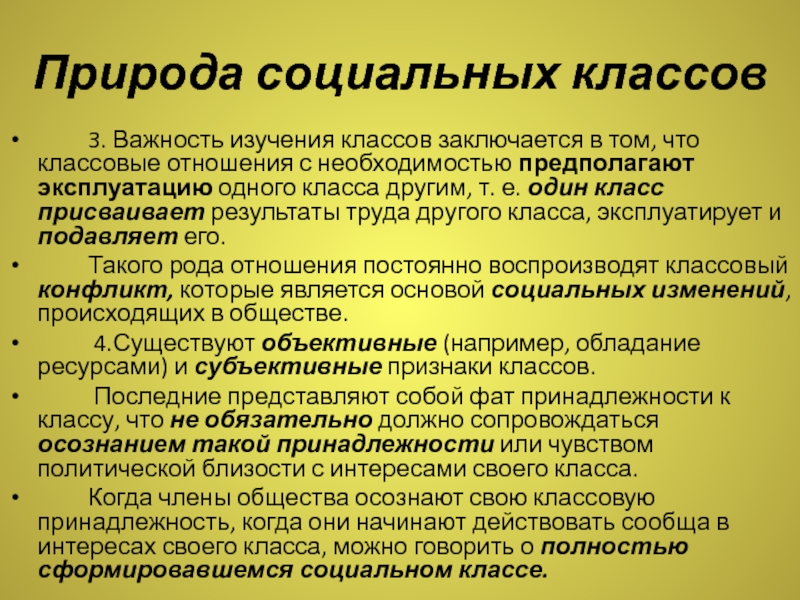 Природа социальных классов

• 3. Важность изучения классов заключается в том, что классовые отношения с необходимостью предполагают эксплуатацию одного класса другим, т. е. один класс присваивает результаты труда другого класса, эксплуатирует и подавляет его.

• Такого рода отношения постоянно воспроизводят классовый конфликт, которые является основой социальных изменений, происходящих в обществе.

• 4.Существуют объективные (например, обладание ресурсами) и субъективные признаки классов.

• Последние представляют собой фат принадлежности к классу, что не обязательно должно сопровождаться осознанием такой принадлежности или чувством политической близости с интересами своего класса.

• Когда члены общества осознают свою классовую принадлежность, когда они начинают действовать сообща в интересах своего класса, можно говорить о полностью сформировавшемся социальном классе.